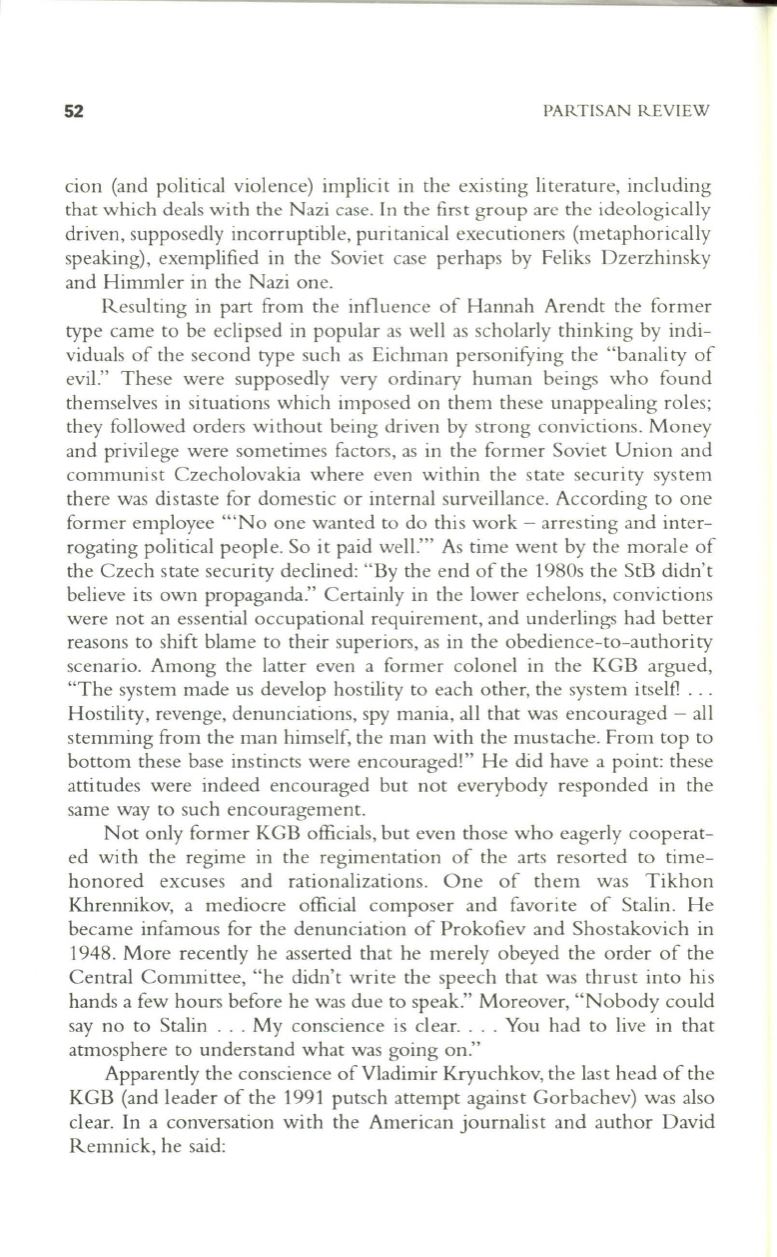 52

PARTISAN REVIEW

cion (and political violence) implicit in the existing literature, including that which deals with the Nazi case. In the first group are the ideologically driven, supposedly incorruptible, puritanical executioners (metaphorically speaking), exemplified in the Soviet case perhaps by Feliks Dzerzhinsky and Himmler in the Nazi one.

Resulting in part from the influence of Hannah Arendt the former type came to be eclipsed in popular as well as scholarly thinking by individuals of the second type such as Eichman personifying the "banality of evil." These were supposedly very ordinary human beings who found themselves in situations which imposed on them these unappealing roles; they followed orders without being driven by strong convictions. Money and privilege were sometimes factors, as in the former Soviet Union and communist Czecholovakia where even within the state security system there was distaste for domestic or internal surveillance. According to one former employee "'No one wanted to do this work – arresting and interrogating political people. So it paid well.'" As time went by the morale of the Czech state security declined: "By the end of the 1980s the StB didn't believe its own propaganda." Certainly in the lower echelons, convictions were not an essential occupational requirement, and underlings had better reasons to shift blame to their superiors, as in the obedience-to-authority scenario. Among the latter even a former colonel in the KGB argued, "The system made us develop hostility to each other, the system itself! . . . Hostility, revenge, denunciations, spy mania, all that was encouraged – all stemming from the man himself, the man with the mustache. From top to bottom these base instincts were encouraged!" He did have a point: these attitudes were indeed encouraged but not everybody responded in the same way to such encouragement.

Not only former KGB officials, but even those who eagerly cooperated with the regime in the regimentation of the arts resorted to time-honored excuses and rationalizations. One of them was Tikhon Khrennikov, a mediocre official composer and favorite of Stalin. He became infamous for the denunciation of Prokofiev and Shostakovich in 1948. More recently he asserted that he merely obeyed the order of the Central Committee, "he didn't write the speech that was thrust into his hands a few hours before he was due to speak." Moreover, "Nobody could say no to Stalin . . . My conscience is clear. . . . You had to live in that atmosphere to understand what was going on."

Apparently the conscience of Vladimir Kryuchkov, the last head of the KGB (and leader of the 1991 putsch attempt against Gorbachev) was also clear. In a conversation with the American journalist and author David Remnick, he said: